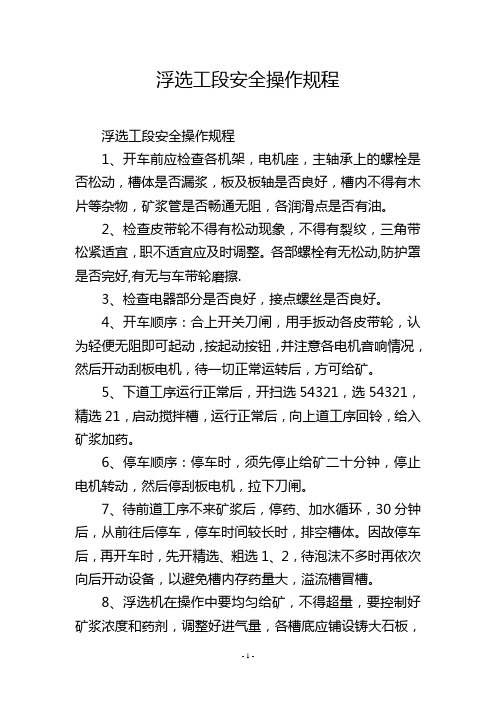 浮选工段安全操作规程

浮选工段安全操作规程

1、开车前应检查各机架，电机座，主轴承上的螺栓是否松动，槽体是否漏浆，板及板轴是否良好，槽内不得有木片等杂物，矿浆管是否畅通无阻，各润滑点是否有油。

2、检查皮带轮不得有松动现象，不得有裂纹，三角带松紧适宜，职不适宜应及时调整。各部螺栓有无松动,防护罩是否完好,有无与车带轮磨擦.

3、检查电器部分是否良好，接点螺丝是否良好。

4、开车顺序：合上开关刀闸，用手扳动各皮带轮，认为轻便无阻即可起动，按起动按钮，并注意各电机音响情况，然后开动刮板电机，待一切正常运转后，方可给矿。

5、下道工序运行正常后，开扫选 54321，选 54321，精选 21，启动搅拌槽，运行正常后，向上道工序回铃，给入矿浆加药。

6、停车顺序：停车时，须先停止给矿二十分钟，停止电机转动，然后停刮板电机，拉下刀闸。

7、待前道工序不来矿浆后，停药、加水循环，30 分钟后，从前往后停车，停车时间较长时，排空槽体。因故停车后，再开车时，先开精选、粗选 1、2，待泡沫不多时再依次向后开动设备，以避免槽内存药量大，溢流槽冒槽。

8、浮选机在操作中要均匀给矿，不得超量，要控制好矿浆浓度和药剂，调整好进气量，各槽底应铺设铸大石板，

- 1 -